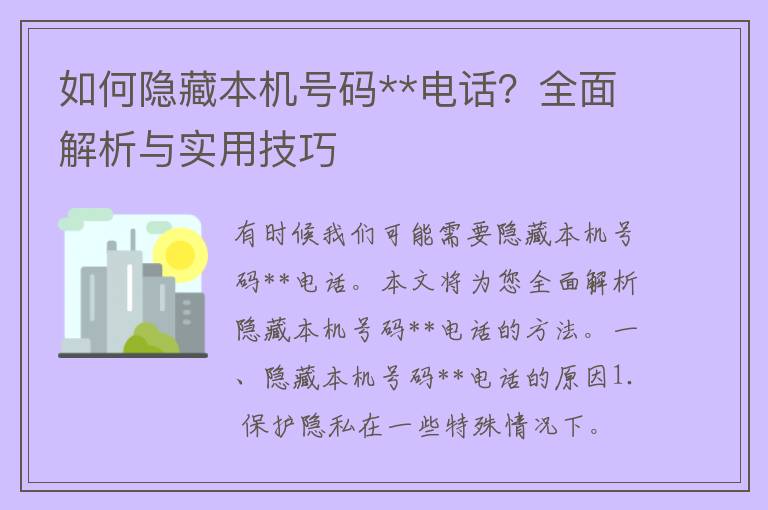 如何隐藏本机号码**电话？全面解析与实用技巧

有时候我们可能需要隐藏本机号码**电话。本文将为您全面解析隐藏本机号码**电话的方法。一、隐藏本机号码**电话的原因1. 保护隐私在一些特殊情况下。